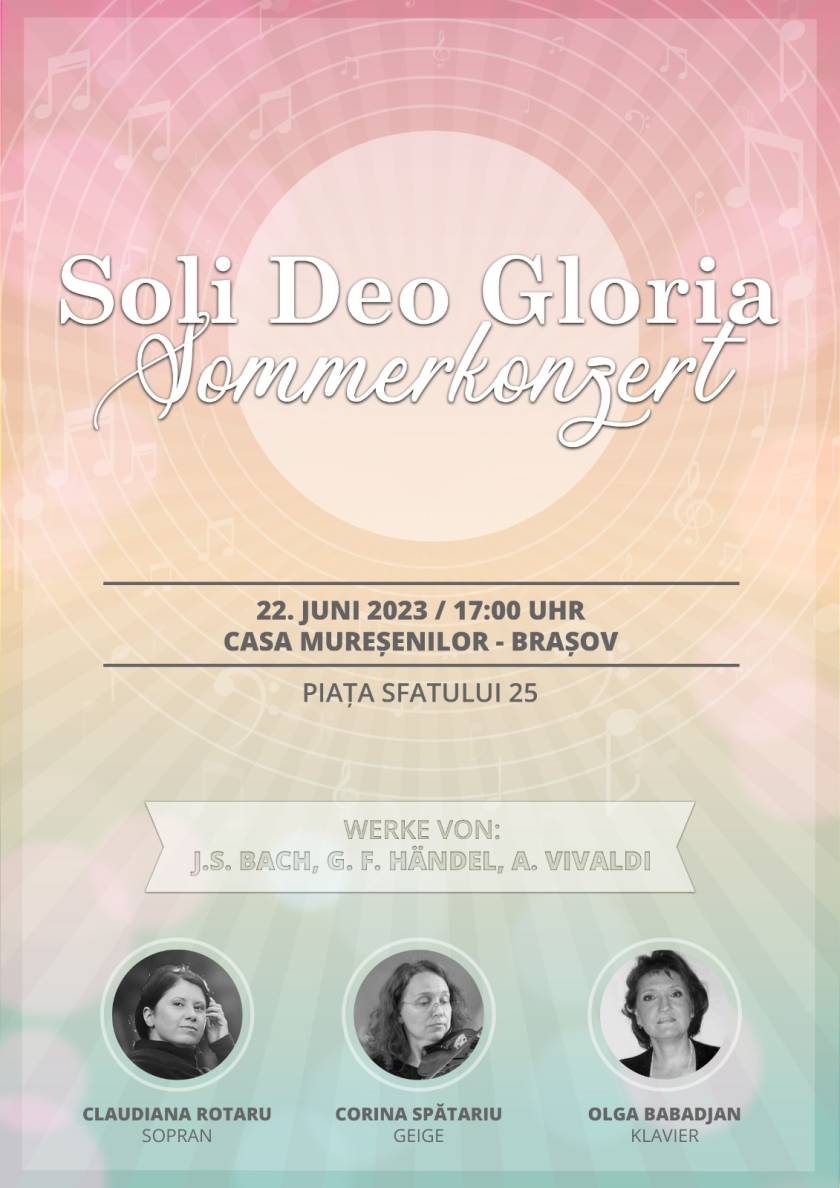 Soli Deo Gloria
Sommerkonzert

22. JUNI 2023 / 17:00 UHR
CASA MUREȘENILOR - BRAȘOV

PIAȚA SFATULUI 25

WERKE VON:
J.S. BACH, G. F. HÄNDEL, A. VIVALDI

CLAUDIANA ROTARU
SOPRAN

CORINA SPĂTARIU
GEIGE

OLGA BABADJAN
KLAVIER